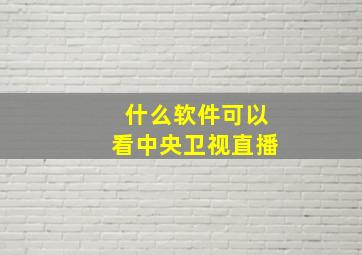 什么软件可以
看中央卫视直播